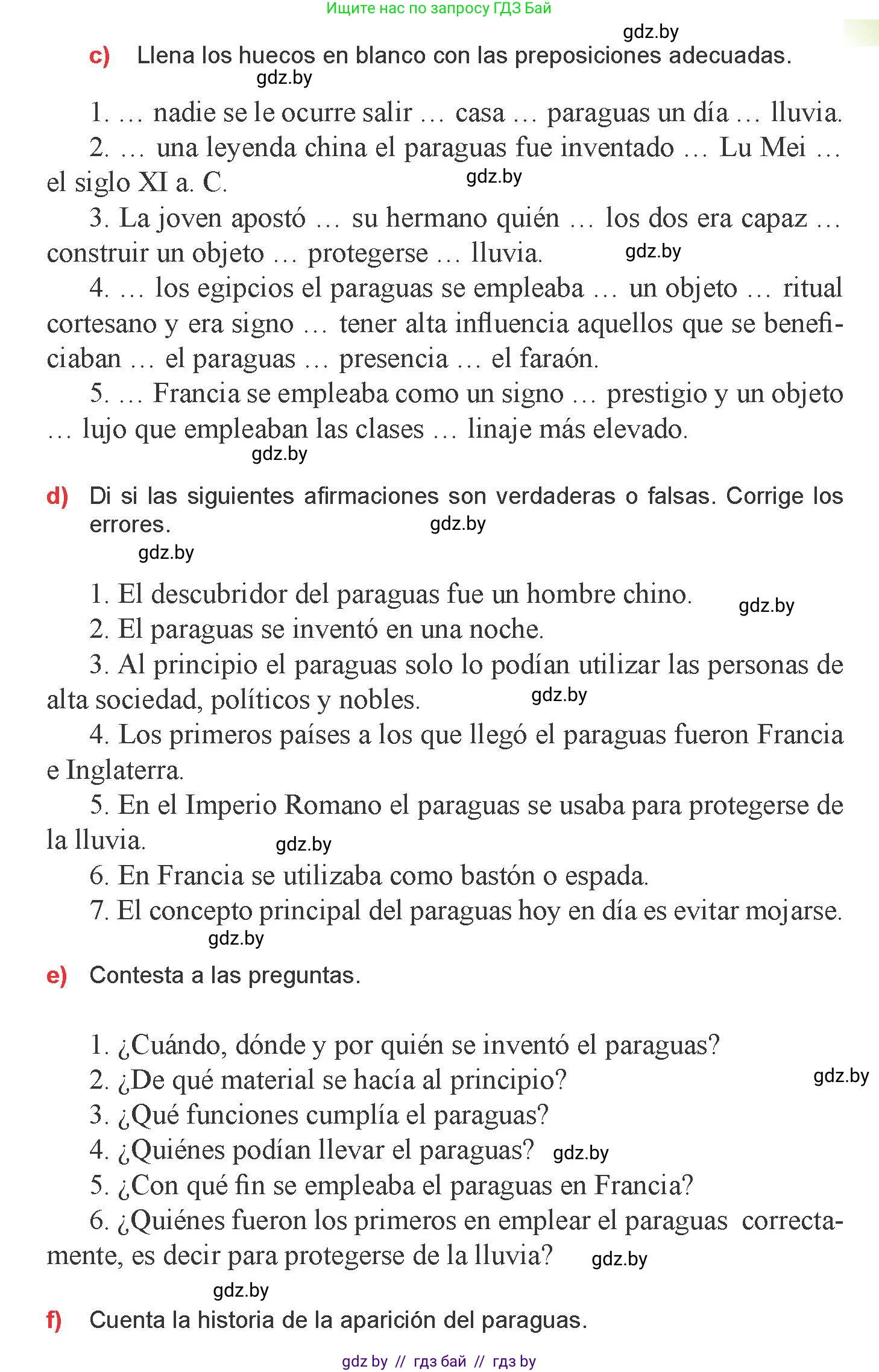 Ищите нас по запросу ГДЗ Бай

gdz.by

c) Llena los huecos en blanco con las preposiciones adecuadas.

gdz.by

1. … nadie se le ocurre salir … casa … paraguas un día … lluvia.

2. … una leyenda china el paraguas fue inventado … Lu Mei … el siglo XI a. C.

gdz.by

3. La joven apostó … su hermano quién … los dos era capaz … construir un objeto … protegerse … lluvia.

gdz.by

4. … los egipcios el paraguas se empleaba … un objeto … ritual cortesano y era signo … tener alta influencia aquellos que se beneficiaban … el paraguas … presencia … el faraón.

5. … Francia se empleaba como un signo … prestigio y un objeto … lujo que empleaban las clases … linaje más elevado.

gdz.by

d) Di si las siguientes afirmaciones son verdaderas o falsas. Corrige los errores.

gdz.by

gdz.by

1. El descubridor del paraguas fue un hombre chino.

gdz.by

2. El paraguas se inventó en una noche.

3. Al principio el paraguas solo lo podían utilizar las personas de alta sociedad, políticos y nobles.

gdz.by

4. Los primeros países a los que llegó el paraguas fueron Francia e Inglaterra.

5. En el Imperio Romano el paraguas se usaba para protegerse de la lluvia.

gdz.by

6. En Francia se utilizaba como bastón o espada.

7. El concepto principal del paraguas hoy en día es evitar mojarse.

gdz.by

e) Contesta a las preguntas.

1. ¿Cuándo, dónde y por quién se inventó el paraguas?

2. ¿De qué material se hacía al principio?

gdz.by

3. ¿Qué funciones cumplía el paraguas?

4. ¿Quiénes podían llevar el paraguas?

gdz.by

5. ¿Con qué fin se empleaba el paraguas en Francia?

6. ¿Quiénes fueron los primeros en emplear el paraguas correctamente, es decir para protegerse de la lluvia?

gdz.by

gdz.by

f) Cuenta la historia de la aparición del paraguas.

gdz by // гдз бай // гдз by